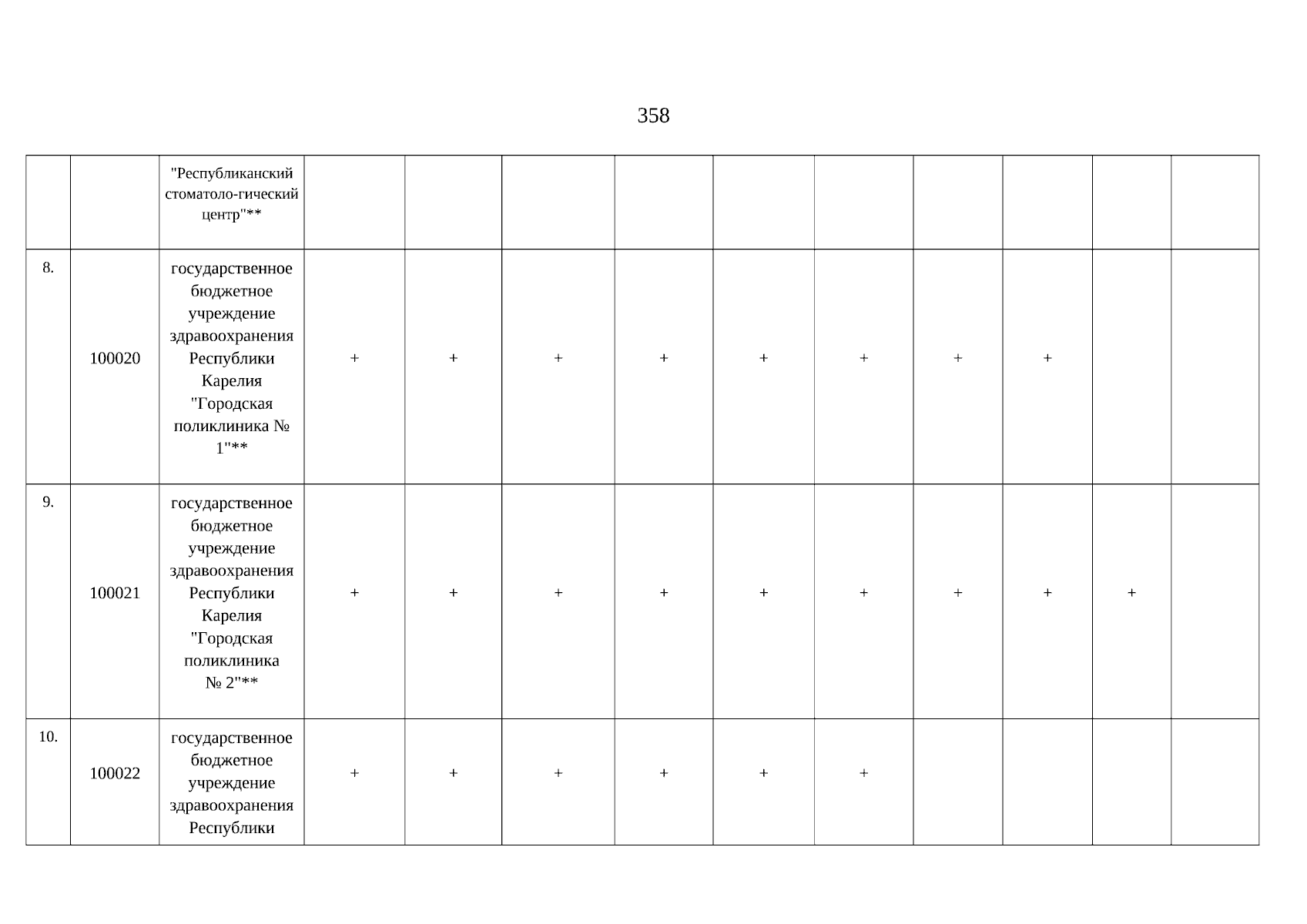 358

|  |  | "Республиканский стоматоло-гический центр"** |  |  |  |  |  |  |  |  |  |  |
|---|---|---|---|---|---|---|---|---|---|---|---|---|
| 8. | 100020 | государственное бюджетное учреждение здравоохранения Республики Карелия "Городская поликлиника № 1"** | + | + | + | + | + | + | + | + |  |  |
| 9. | 100021 | государственное бюджетное учреждение здравоохранения Республики Карелия "Городская поликлиника № 2"** | + | + | + | + | + | + | + | + | + |  |
| 10. | 100022 | государственное бюджетное учреждение здравоохранения Республики | + | + | + | + | + | + |  |  |  |  |